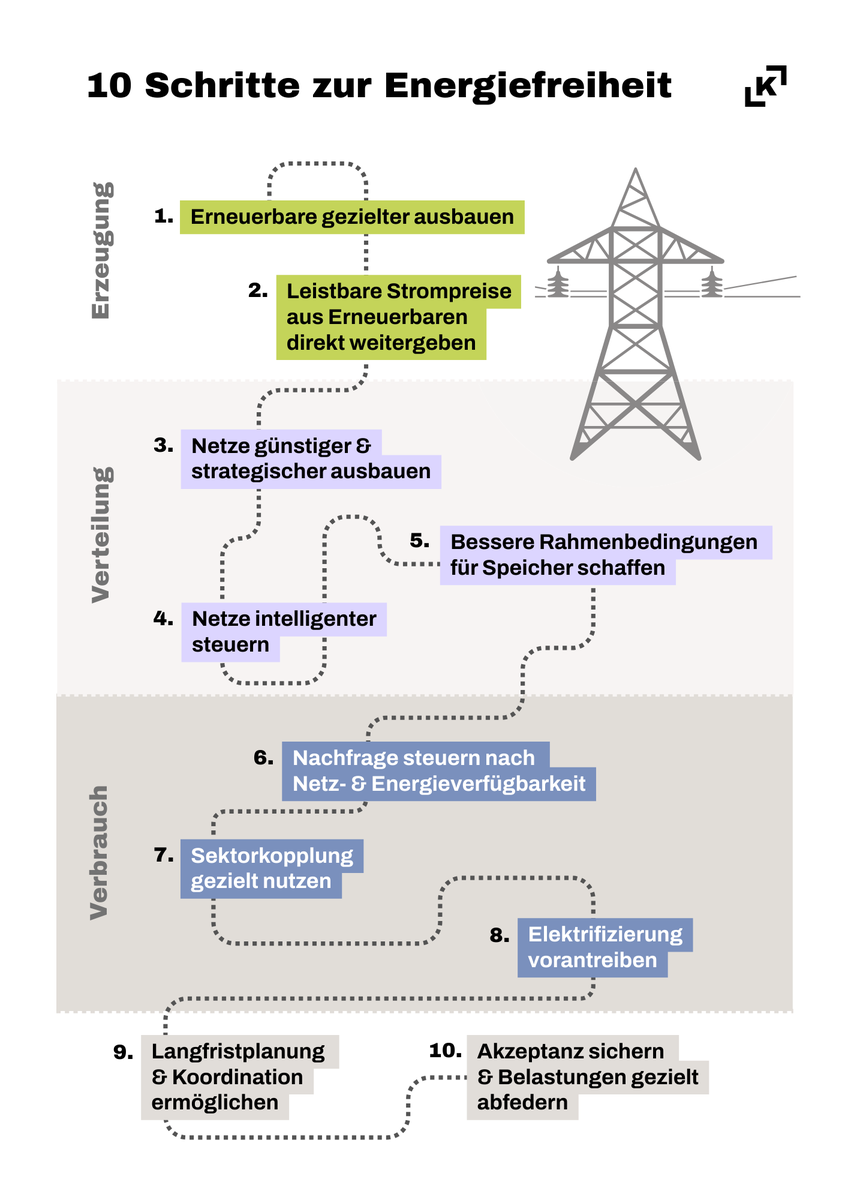 10 Schritte zur Energiefreiheit

K

Erzeugung

1. Erneuerbare gezielter ausbauen

2. Leistbare Strompreise aus Erneuerbaren direkt weitergeben

Verteilung

3. Netze günstiger & strategischer ausbauen

4. Netze intelligenter steuern

5. Bessere Rahmenbedingungen für Speicher schaffen

Verbrauch

6. Nachfrage steuern nach Netz- & Energieverfügbarkeit

7. Sektorkopplung gezielt nutzen

8. Elektrifizierung vorantreiben

9. Langfristplanung & Koordination ermöglichen

10. Akzeptanz sichern & Belastungen gezielt abfedern